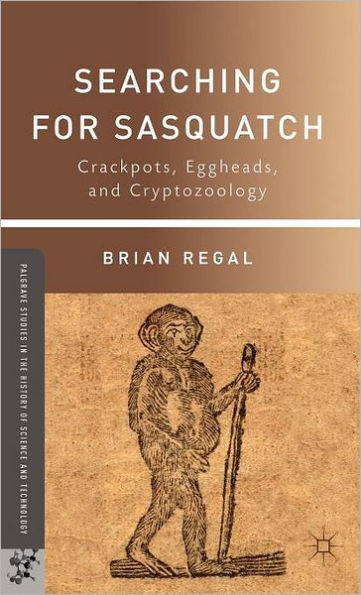 SEARCHING FOR SASQUATCH

Crackpots, Eggheads, and Cryptozoology

BRIAN REGAL

PALGRAVE STUDIES IN THE HISTORY OF SCIENCE AND TECHNOLOGY